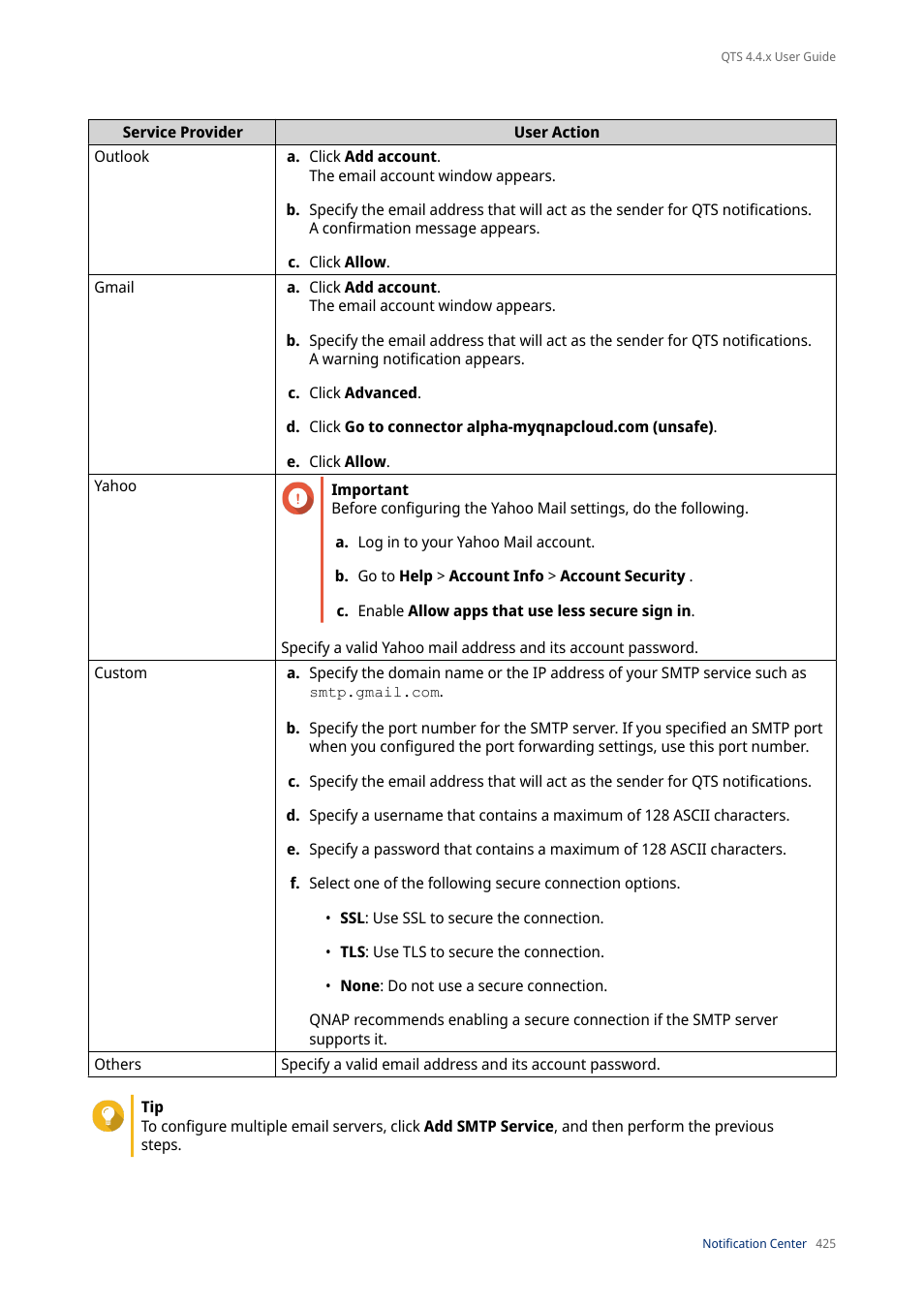 QTS 4.4.x User Guide

| Service Provider | User Action |
|---|---|
| Outlook | a. Click Add account. The email account window appears. b. Specify the email address that will act as the sender for QTS notifications. A confirmation message appears. c. Click Allow. |
| Gmail | a. Click Add account. The email account window appears. b. Specify the email address that will act as the sender for QTS notifications. A warning notification appears. c. Click Advanced. d. Click Go to connector alpha-myqnapcloud.com (unsafe). e. Click Allow. |
| Yahoo | Important Before configuring the Yahoo Mail settings, do the following. a. Log in to your Yahoo Mail account. b. Go to Help > Account Info > Account Security . c. Enable Allow apps that use less secure sign in. Specify a valid Yahoo mail address and its account password. |
| Custom | a. Specify the domain name or the IP address of your SMTP service such as smtp.gmail.com. b. Specify the port number for the SMTP server. If you specified an SMTP port when you configured the port forwarding settings, use this port number. c. Specify the email address that will act as the sender for QTS notifications. d. Specify a username that contains a maximum of 128 ASCII characters. e. Specify a password that contains a maximum of 128 ASCII characters. f. Select one of the following secure connection options. • SSL: Use SSL to secure the connection. • TLS: Use TLS to secure the connection. • None: Do not use a secure connection. QNAP recommends enabling a secure connection if the SMTP server supports it. |
| Others | Specify a valid email address and its account password. |

Tip
To configure multiple email servers, click Add SMTP Service, and then perform the previous steps.

Notification Center 425